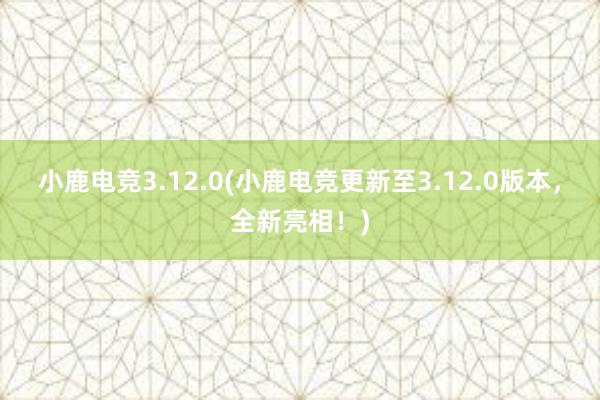 小鹿电竞3.12.0(小鹿电竞更新至3.12.0版本，全新亮相！)